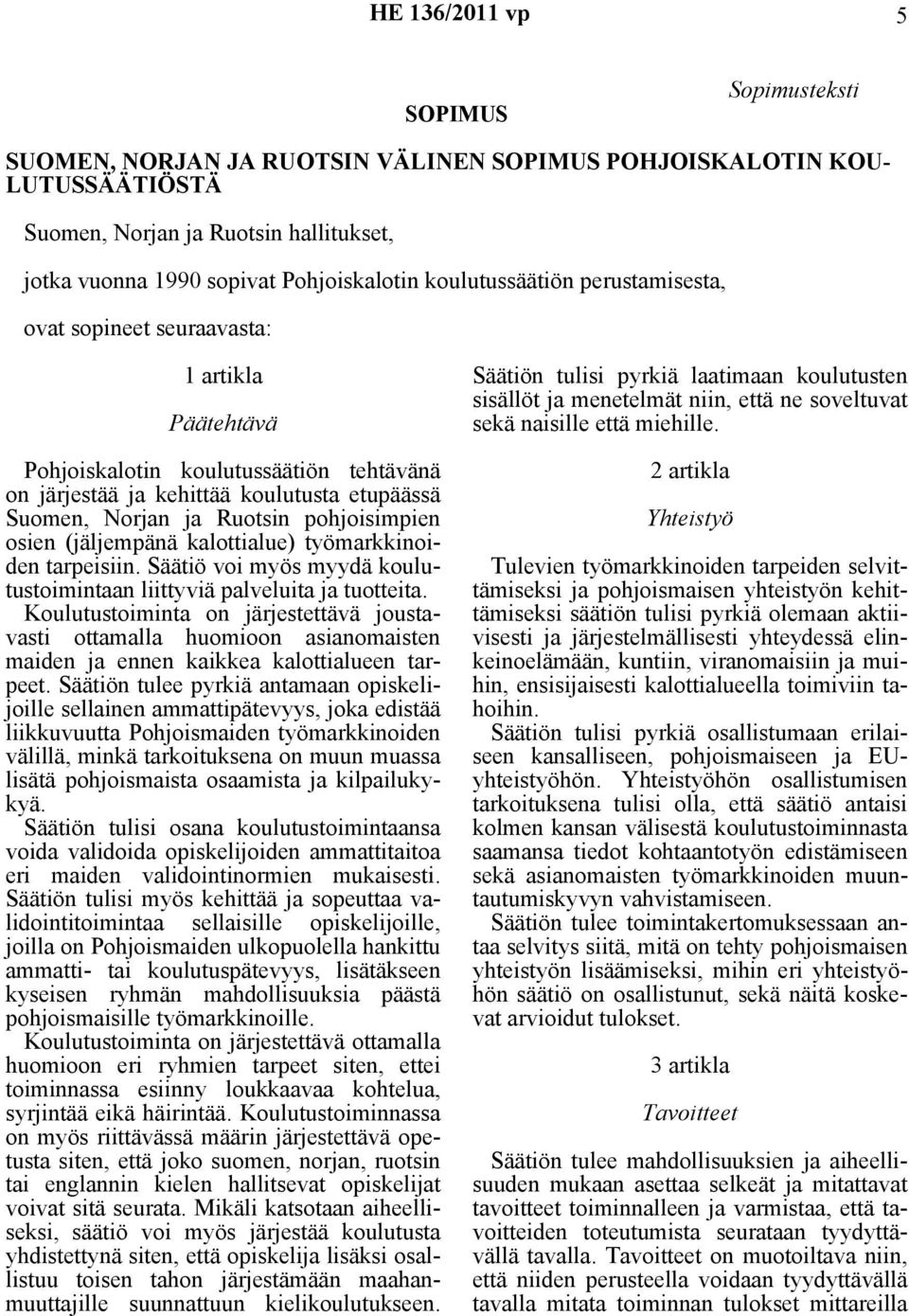 HE 136/2011 vp 5

Sopimusteksti

SOPIMUS

SUOMEN, NORJAN JA RUOTSIN VÄLINEN SOPIMUS POHJOISKALOTIN KOULUTUSSÄÄTIÖSTÄ

Suomen, Norjan ja Ruotsin hallitukset,

jotka vuonna 1990 sopivat Pohjoiskalotin koulutussäätiön perustamisesta,

ovat sopineet seuraavasta:

1 artikla

Päätehtävä

Pohjoiskalotin koulutussäätiön tehtävänä on järjestää ja kehittää koulutusta etupäässä Suomen, Norjan ja Ruotsin pohjoisimpien osien (jäljempänä kalottialue) työmarkkinoiden tarpeisiin. Säätiö voi myös myydä koulutustoimintaan liittyviä palveluita ja tuotteita.

Koulutustoiminta on järjestettävä joustavasti ottamalla huomioon asianomaisten maiden ja ennen kaikkea kalottialueen tarpeet. Säätiön tulee pyrkiä antamaan opiskelijoille sellainen ammattipätevyys, joka edistää liikkuvuutta Pohjoismaiden työmarkkinoiden välillä, minkä tarkoituksena on muun muassa lisätä pohjoismaista osaamista ja kilpailukykyä.

Säätiön tulisi osana koulutustoimintaansa voida validoida opiskelijoiden ammattitaitoa eri maiden validointinormien mukaisesti. Säätiön tulisi myös kehittää ja sopeuttaa validointitoimintaa sellaisille opiskelijoille, joilla on Pohjoismaiden ulkopuolella hankittu ammatti- tai koulutuspätevyys, lisätäkseen kyseisen ryhmän mahdollisuuksia päästä pohjoismaisille työmarkkinoille.

Koulutustoiminta on järjestettävä ottamalla huomioon eri ryhmien tarpeet siten, ettei toiminnassa esiinny loukkaavaa kohtelua, syrjintää eikä häirintää. Koulutustoiminnassa on myös riittävässä määrin järjestettävä opetusta siten, että joko suomen, norjan, ruotsin tai englannin kielen hallitsevat opiskelijat voivat sitä seurata. Mikäli katsotaan aiheelliseksi, säätiö voi myös järjestää koulutusta yhdistettynä siten, että opiskelija lisäksi osallistuu toisen tahon järjestämään maahanmuuttajille suunnattuun kielikoulutukseen.

Säätiön tulisi pyrkiä laatimaan koulutusten sisällöt ja menetelmät niin, että ne soveltuvat sekä naisille että miehille.

2 artikla

Yhteistyö

Tulevien työmarkkinoiden tarpeiden selvittämiseksi ja pohjoismaisen yhteistyön kehittämiseksi säätiön tulisi pyrkiä olemaan aktiivisesti ja järjestelmällisesti yhteydessä elinkeinoelämään, kuntiin, viranomaisiin ja muihin, ensisijaisesti kalottialueella toimiviin tahoihin.

Säätiön tulisi pyrkiä osallistumaan erilaiseen kansalliseen, pohjoismaiseen ja EU-yhteistyöhön. Yhteistyöhön osallistumisen tarkoituksena tulisi olla, että säätiö antaisi kolmen kansan välisestä koulutustoiminnasta saamansa tiedot kohtaantotyön edistämiseen sekä asianomaisten työmarkkinoiden muuntautumiskyvyn vahvistamiseen.

Säätiön tulee toimintakertomuksessaan antaa selvitys siitä, mitä on tehty pohjoismaisen yhteistyön lisäämiseksi, mihin eri yhteistyöhön säätiö on osallistunut, sekä näitä koskevat arvioidut tulokset.

3 artikla

Tavoitteet

Säätiön tulee mahdollisuuksien ja aiheellisuuden mukaan asettaa selkeät ja mitattavat tavoitteet toiminnalleen ja varmistaa, että tavoitteiden toteutumista seurataan tyydyttävällä tavalla. Tavoitteet on muotoiltava niin, että niiden perusteella voidaan tyydyttävällä tavalla mitata toiminnan tulokset mittareilla